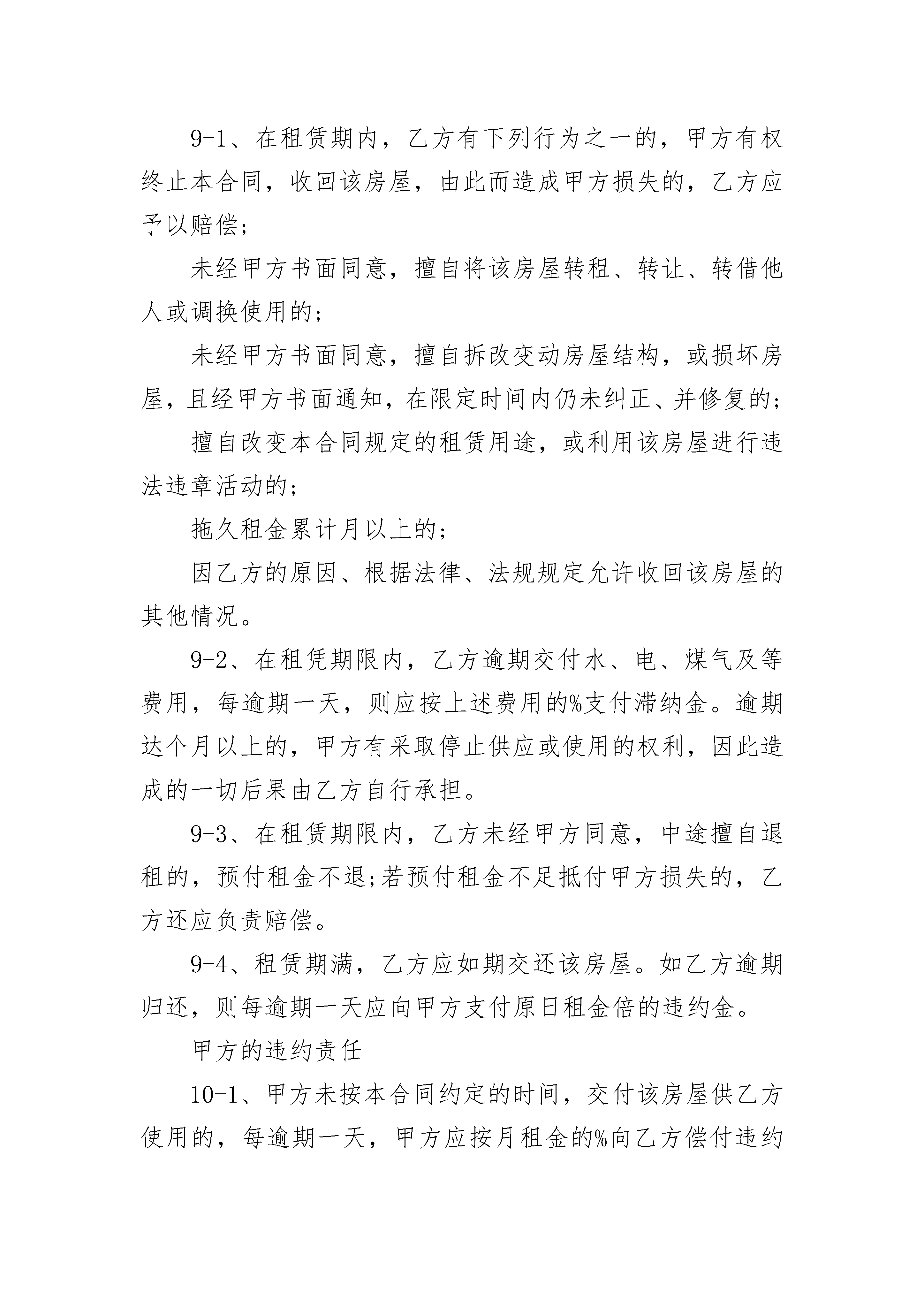 9-1、在租赁期内，乙方有下列行为之一的，甲方有权终止本合同，收回该房屋，由此而造成甲方损失的，乙方应予以赔偿;

未经甲方书面同意，擅自将该房屋转租、转让、转借他人或调换使用的;

未经甲方书面同意，擅自拆改变动房屋结构，或损坏房屋，且经甲方书面通知，在限定时间内仍未纠正、并修复的;

擅自改变本合同规定的租赁用途，或利用该房屋进行违法违章活动的;

拖欠租金累计月以上的;

因乙方的原因、根据法律、法规规定允许收回该房屋的其他情况。

9-2、在租凭期限内，乙方逾期交付水、电、煤气及等费用，每逾期一天，则应按上述费用的%支付滞纳金。逾期达个月以上的，甲方有采取停止供应或使用的权利，因此造成的一切后果由乙方自行承担。

9-3、在租赁期限内，乙方未经甲方同意，中途擅自退租的，预付租金不退;若预付租金不足抵付甲方损失的，乙方还应负责赔偿。

9-4、租赁期满，乙方应如期交还该房屋。如乙方逾期归还，则每逾期一天应向甲方支付原日租金倍的违约金。

甲方的违约责任

10-1、甲方未按本合同约定的时间，交付该房屋供乙方使用的，每逾期一天，甲方应按月租金的%向乙方偿付违约